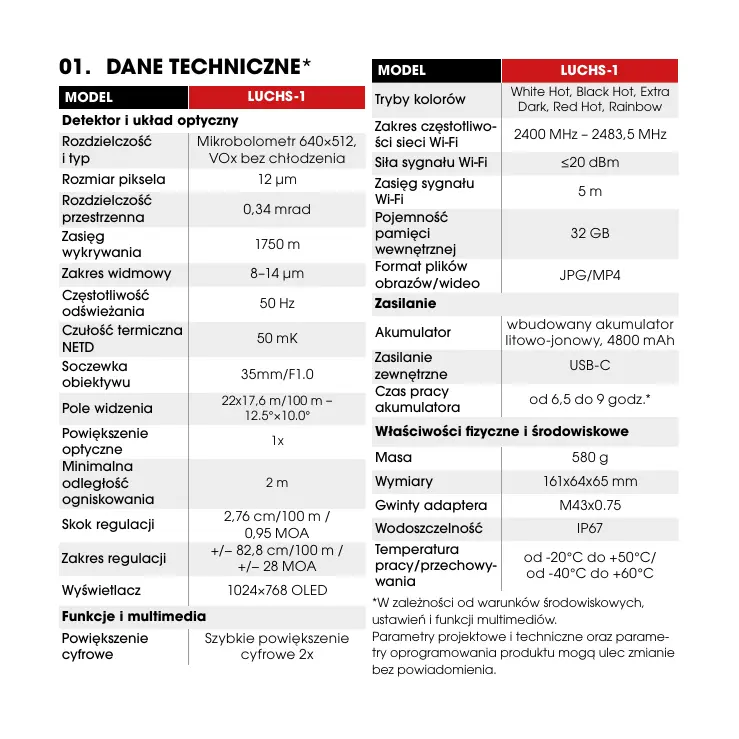 01. DANE TECHNICZNE*

| MODEL | LUCHS-1 |
|---|---|
| Detektor i układ optyczny | |
| Rozdzielczość i typ | Mikrobolometr 640×512, VOx bez chłodzenia |
| Rozmiar piksela | 12 µm |
| Rozdzielczość przestrzenna | 0,34 mrad |
| Zasięg wykrywania | 1750 m |
| Zakres widmowy | 8–14 µm |
| Częstotliwość odświeżania | 50 Hz |
| Czułość termiczna NETD | 50 mK |
| Soczewka obiektywu | 35mm/F1.0 |
| Pole widzenia | 22x17,6 m/100 m – 12.5°×10.0° |
| Powiększenie optyczne | 1x |
| Minimalna odległość ogniskowania | 2 m |
| Skok regulacji | 2,76 cm/100 m / 0,95 MOA |
| Zakres regulacji | +/– 82,8 cm/100 m / +/– 28 MOA |
| Wyświetlacz | 1024×768 OLED |
| Funkcje i multimedia | |
| Powiększenie cyfrowe | Szybkie powiększenie cyfrowe 2x |

| MODEL | LUCHS-1 |
|---|---|
| Tryby kolorów | White Hot, Black Hot, Extra Dark, Red Hot, Rainbow |
| Zakres częstotliwości sieci Wi-Fi | 2400 MHz – 2483,5 MHz |
| Siła sygnału Wi-Fi | ≤20 dBm |
| Zasięg sygnału Wi-Fi | 5 m |
| Pojemność pamięci wewnętrznej | 32 GB |
| Format plików obrazów/wideo | JPG/MP4 |
| Zasilanie | |
| Akumulator | wbudowany akumulator litowo-jonowy, 4800 mAh |
| Zasilanie zewnętrzne | USB-C |
| Czas pracy akumulatora | od 6,5 do 9 godz.* |
| Właściwości fizyczne i środowiskowe | |
| Masa | 580 g |
| Wymiary | 161x64x65 mm |
| Gwinty adaptera | M43x0.75 |
| Wodoszczelność | IP67 |
| Temperatura pracy/przechowywania | od -20°C do +50°C/ od -40°C do +60°C |

*W zależności od warunków środowiskowych, ustawień i funkcji multimediów.
Parametry projektowe i techniczne oraz parametry oprogramowania produktu mogą ulec zmianie bez powiadomienia.